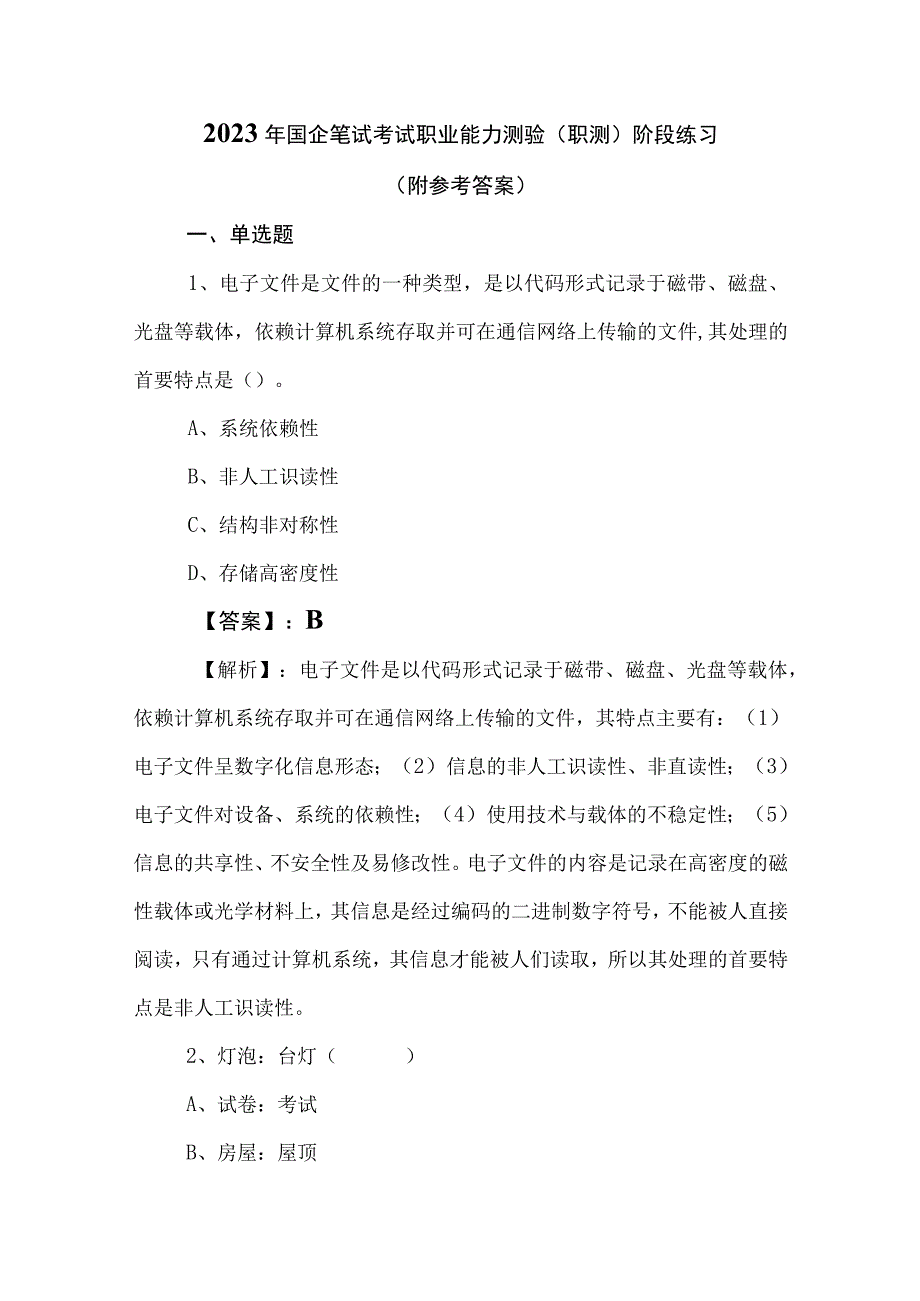 2023年国企笔试考试职业能力测验（职测）阶段练习

（附参考答案）

一、单选题

1、电子文件是文件的一种类型，是以代码形式记录于磁带、磁盘、光盘等载体，依赖计算机系统存取并可在通信网络上传输的文件,其处理的首要特点是（）。

A、系统依赖性

B、非人工识读性

C、结构非对称性

D、存储高密度性

【答案】：B

【解析】：电子文件是以代码形式记录于磁带、磁盘、光盘等载体，依赖计算机系统存取并可在通信网络上传输的文件，其特点主要有：（1）电子文件呈数字化信息形态；（2）信息的非人工识读性、非直读性；（3）电子文件对设备、系统的依赖性；（4）使用技术与载体的不稳定性；（5）信息的共享性、不安全性及易修改性。电子文件的内容是记录在高密度的磁性载体或光学材料上，其信息是经过编码的二进制数字符号，不能被人直接阅读，只有通过计算机系统，其信息才能被人们读取，所以其处理的首要特点是非人工识读性。

2、灯泡：台灯（　　）

A、试卷：考试

B、房屋：屋顶